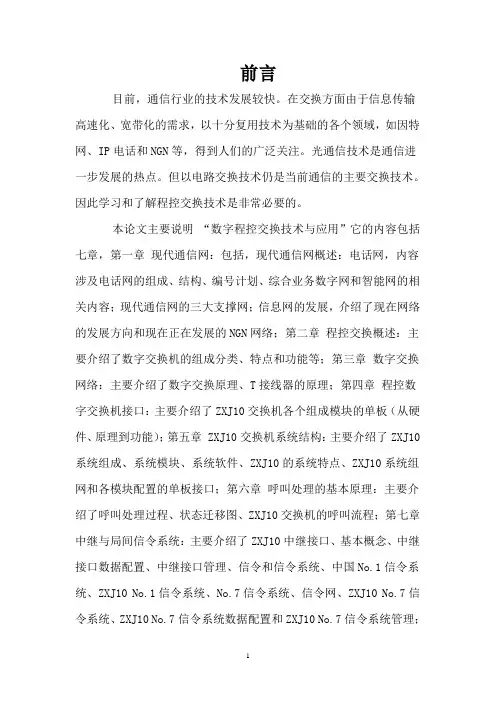 前言

目前，通信行业的技术发展较快。在交换方面由于信息传输高速化、宽带化的需求，以十分复用技术为基础的各个领域，如因特网、IP 电话和 NGN 等，得到人们的广泛关注。光通信技术是通信进一步发展的热点。但以电路交换技术仍是当前通信的主要交换技术。因此学习和了解程控交换技术是非常必要的。

本论文主要说明 “数字程控交换技术与应用”它的内容包括七章，第一章 现代通信网：包括，现代通信网概述：电话网，内容涉及电话网的组成、结构、编号计划、综合业务数字网和智能网的相关内容；现代通信网的三大支撑网；信息网的发展，介绍了现在网络的发展方向和现在正在发展的 NGN 网络；第二章 程控交换概述：主要介绍了数字交换机的组成分类、特点和功能等；第三章 数字交换网络：主要介绍了数字交换原理、T 接线器的原理；第四章 程控数字交换机接口：主要介绍了 ZXJ10 交换机各个组成模块的单板（从硬件、原理到功能）；第五章 ZXJ10 交换机系统结构：主要介绍了 ZXJ10 系统组成、系统模块、系统软件、ZXJ10 的系统特点、ZXJ10 系统组网和各模块配置的单板接口；第六章 呼叫处理的基本原理：主要介绍了呼叫处理过程、状态迁移图、ZXJ10 交换机的呼叫流程；第七章 中继与局间信令系统：主要介绍了 ZXJ10 中继接口、基本概念、中继接口数据配置、中继接口管理、信令和信令系统、中国 No.1 信令系统、ZXJ10 No.1 信令系统、No.7 信令系统、信令网、ZXJ10 No.7 信令系统、ZXJ10 No.7 信令系统数据配置和 ZXJ10 No.7 信令系统管理；

1